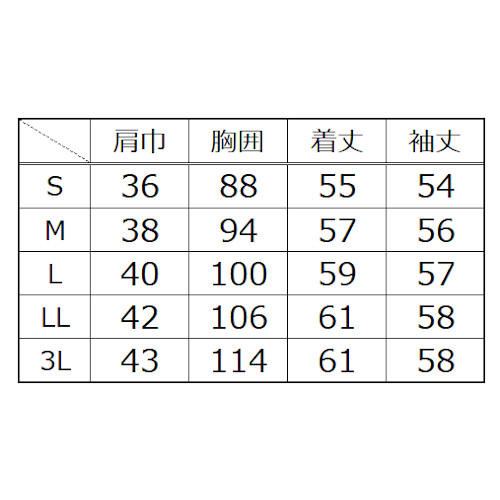 |  | 肩巾 | 胸囲 | 着丈 | 袖丈 |
|---|---|---|---|---|
| S | 36 | 88 | 55 | 54 |
| M | 38 | 94 | 57 | 56 |
| L | 40 | 100 | 59 | 57 |
| LL | 42 | 106 | 61 | 58 |
| 3L | 43 | 114 | 61 | 58 |